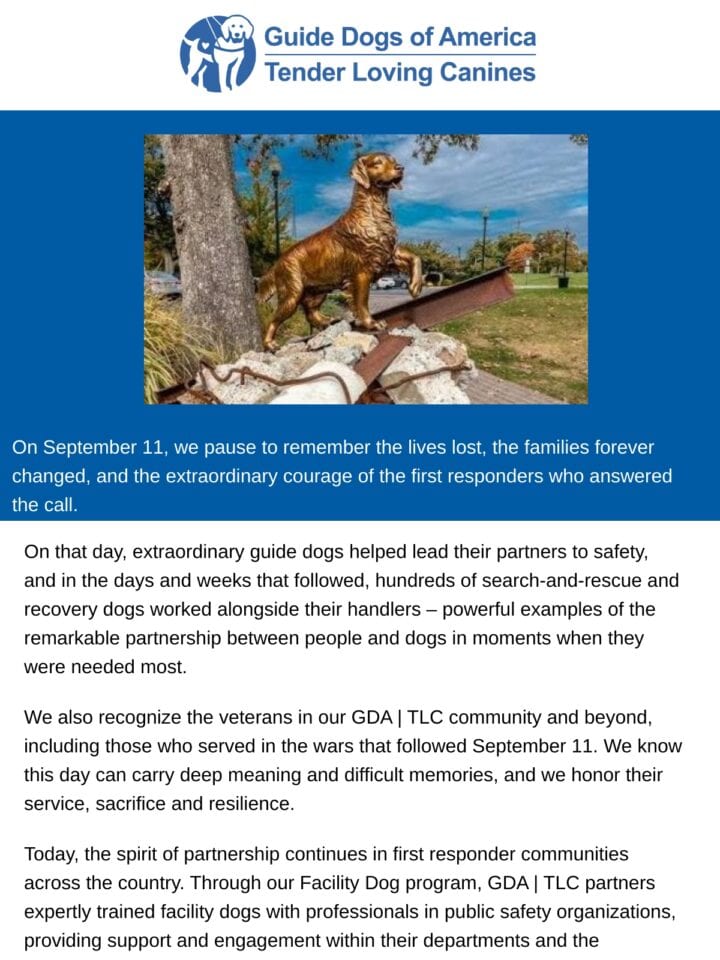 Guide Dogs of America
Tender Loving Canines

On September 11, we pause to remember the lives lost, the families forever changed, and the extraordinary courage of the first responders who answered the call.

On that day, extraordinary guide dogs helped lead their partners to safety, and in the days and weeks that followed, hundreds of search-and-rescue and recovery dogs worked alongside their handlers – powerful examples of the remarkable partnership between people and dogs in moments when they were needed most.

We also recognize the veterans in our GDA | TLC community and beyond, including those who served in the wars that followed September 11. We know this day can carry deep meaning and difficult memories, and we honor their service, sacrifice and resilience.

Today, the spirit of partnership continues in first responder communities across the country. Through our Facility Dog program, GDA | TLC partners expertly trained facility dogs with professionals in public safety organizations, providing support and engagement within their departments and the